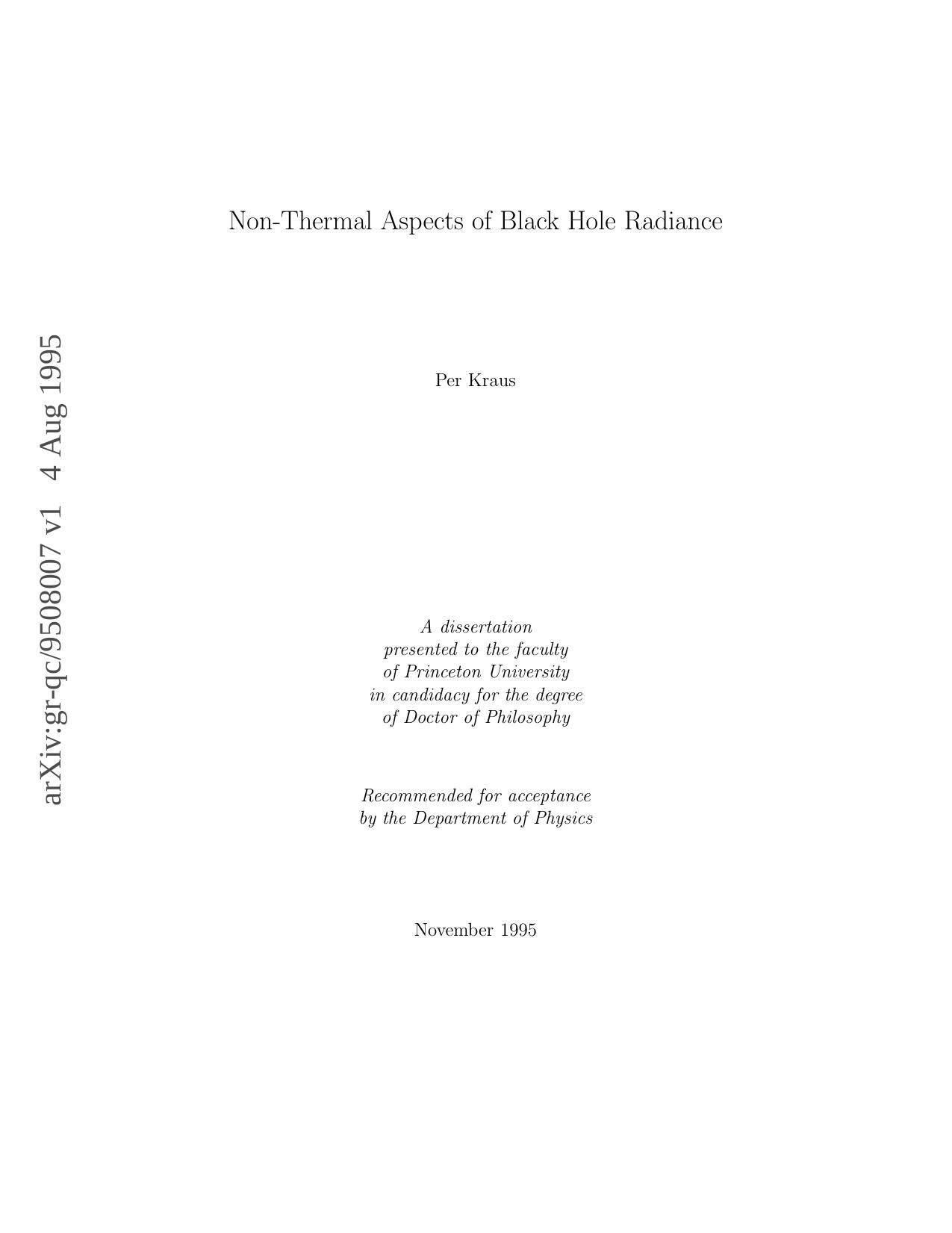 arXiv:gr-qc/9508007 v1 4 Aug 1995

Non-Thermal Aspects of Black Hole Radiance

Per Kraus

A dissertation
presented to the faculty
of Princeton University
in candidacy for the degree
of Doctor of Philosophy

Recommended for acceptance
by the Department of Physics

November 1995